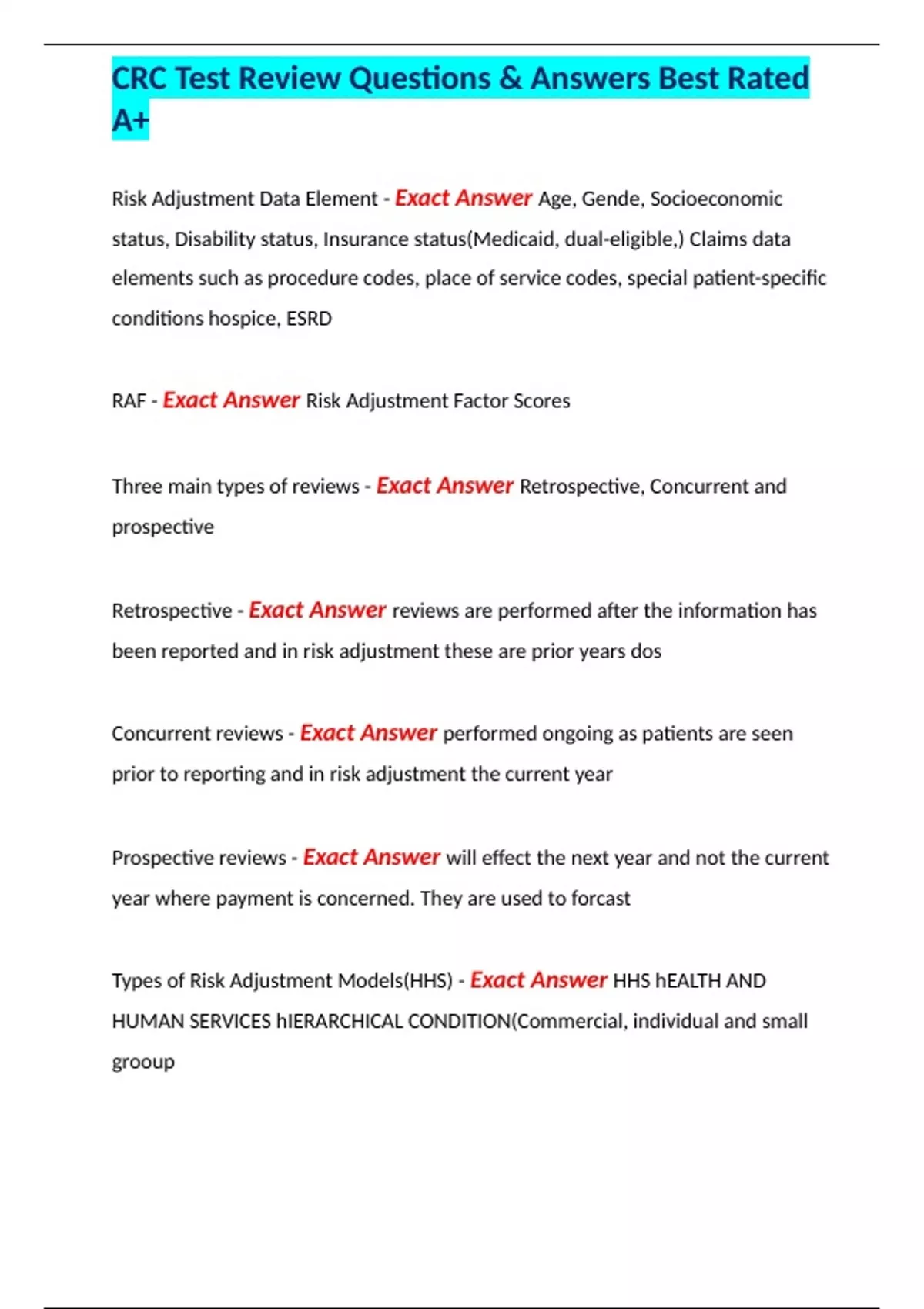 CRC Test Review Questions & Answers Best Rated A+

Risk Adjustment Data Element - Exact Answer Age, Gende, Socioeconomic status, Disability status, Insurance status(Medicaid, dual-eligible,) Claims data elements such as procedure codes, place of service codes, special patient-specific conditions hospice, ESRD

RAF - Exact Answer Risk Adjustment Factor Scores

Three main types of reviews - Exact Answer Retrospective, Concurrent and prospective

Retrospective - Exact Answer reviews are performed after the information has been reported and in risk adjustment these are prior years dos

Concurrent reviews - Exact Answer performed ongoing as patients are seen prior to reporting and in risk adjustment the current year

Prospective reviews - Exact Answer will effect the next year and not the current year where payment is concerned. They are used to forcast

Types of Risk Adjustment Models(HHS) - Exact Answer HHS hEALTH AND HUMAN SERVICES hIERARCHICAL CONDITION(Commercial, individual and small grooup